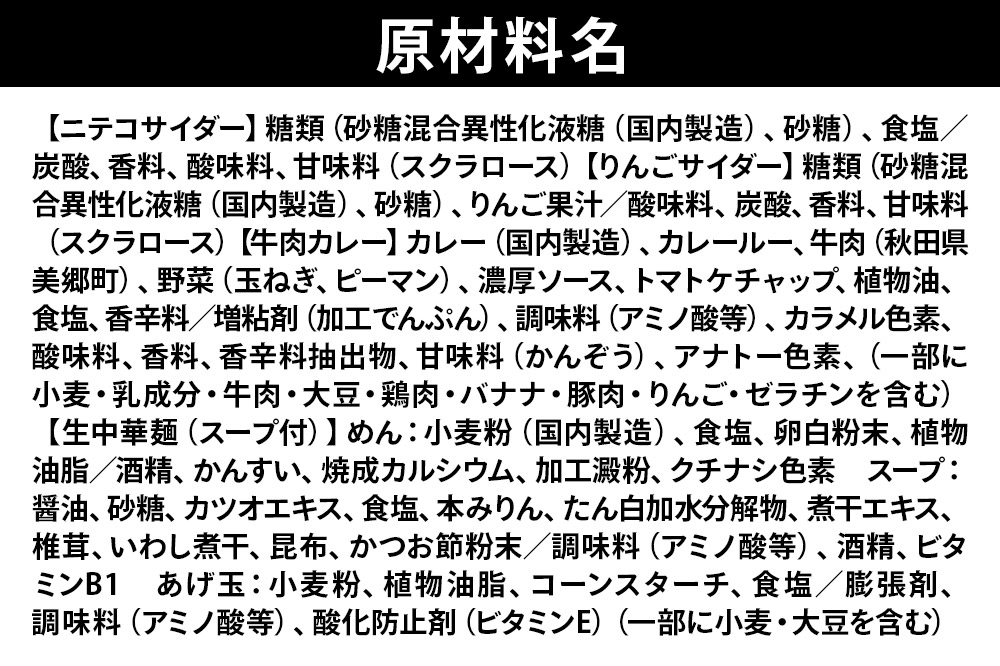 原材料名

【ニテコサイダー】糖類（砂糖混合異性化液糖（国内製造）、砂糖）、食塩／炭酸、香料、酸味料、甘味料（スクラロース）【りんごサイダー】糖類（砂糖混合異性化液糖（国内製造）、砂糖）、りんご果汁／酸味料、炭酸、香料、甘味料（スクラロース）【牛肉カレー】カレー（国内製造）、カレールー、牛肉（秋田県美郷町）、野菜（玉ねぎ、ピーマン）、濃厚ソース、トマトケチャップ、植物油、食塩、香辛料／増粘剤（加工でんぷん）、調味料（アミノ酸等）、カラメル色素、酸味料、香料、香辛料抽出物、甘味料（かんぞう）、アナトー色素、（一部に小麦・乳成分・牛肉・大豆・鶏肉・バナナ・豚肉・りんご・ゼラチンを含む）【生中華麺（スープ付）】めん：小麦粉（国内製造）、食塩、卵白粉末、植物油脂／酒精、かんすい、焼成カルシウム、加工澱粉、クチナシ色素 スープ：醤油、砂糖、カツオエキス、食塩、本みりん、たん白加水分解物、煮干エキス、椎茸、いわし煮干、昆布、かつお節粉末／調味料（アミノ酸等）、酒精、ビタミンB1 あげ玉：小麦粉、植物油脂、コーンスターチ、食塩／膨張剤、調味料（アミノ酸等）、酸化防止剤（ビタミンE）（一部に小麦・大豆を含む）